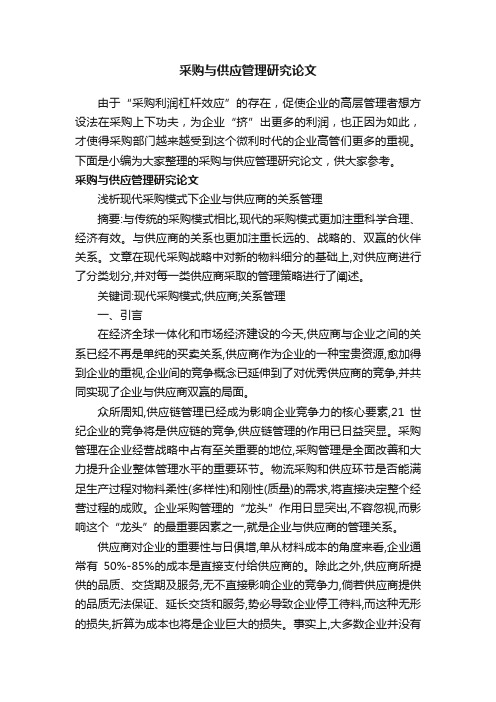 采购与供应管理研究论文

由于“采购利润杠杆效应”的存在，促使企业的高层管理者想方设法在采购上下功夫，为企业“挤”出更多的利润，也正因为如此，才使得采购部门越来越受到这个微利时代的企业高管们更多的重视。下面是小编为大家整理的采购与供应管理研究论文，供大家参考。

采购与供应管理研究论文

浅析现代采购模式下企业与供应商的关系管理

摘要:与传统的采购模式相比,现代的采购模式更加注重科学合理、经济有效。与供应商的关系也更加注重长远的、战略的、双赢的伙伴关系。文章在现代采购战略中对新的物料细分的基础上,对供应商进行了分类划分,并对每一类供应商采取的管理策略进行了阐述。

关键词:现代采购模式;供应商;关系管理

一、引言

在经济全球一体化和市场经济建设的今天,供应商与企业之间的关系已经不再是单纯的买卖关系,供应商作为企业的一种宝贵资源,愈加得到企业的重视,企业间的竞争概念已延伸到了对优秀供应商的竞争,并共同实现了企业与供应商双赢的局面。

众所周知,供应链管理已经成为影响企业竞争力的核心要素,21 世纪企业的竞争将是供应链的竞争,供应链管理的作用已日益突显。采购管理在企业经营战略中占有至关重要的地位,采购管理是全面改善和大力提升企业整体管理水平的重要环节。物流采购和供应环节是否能满足生产过程对物料柔性(多样性)和刚性(质量)的需求,将直接决定整个经营过程的成败。企业采购管理的“龙头”作用日显突出,不容忽视,而影响这个“龙头”的最重要因素之一,就是企业与供应商的管理关系。

供应商对企业的重要性与日俱增,单从材料成本的角度来看,企业通常有 50%-85%的成本是直接支付给供应商的。除此之外,供应商所提供的品质、交货期及服务,无不直接影响企业的竞争力,倘若供应商提供的品质无法保证、延长交货和服务,势必导致企业停工待料,而这种无形的损失,折算为成本也将是企业巨大的损失。事实上,大多数企业并没有